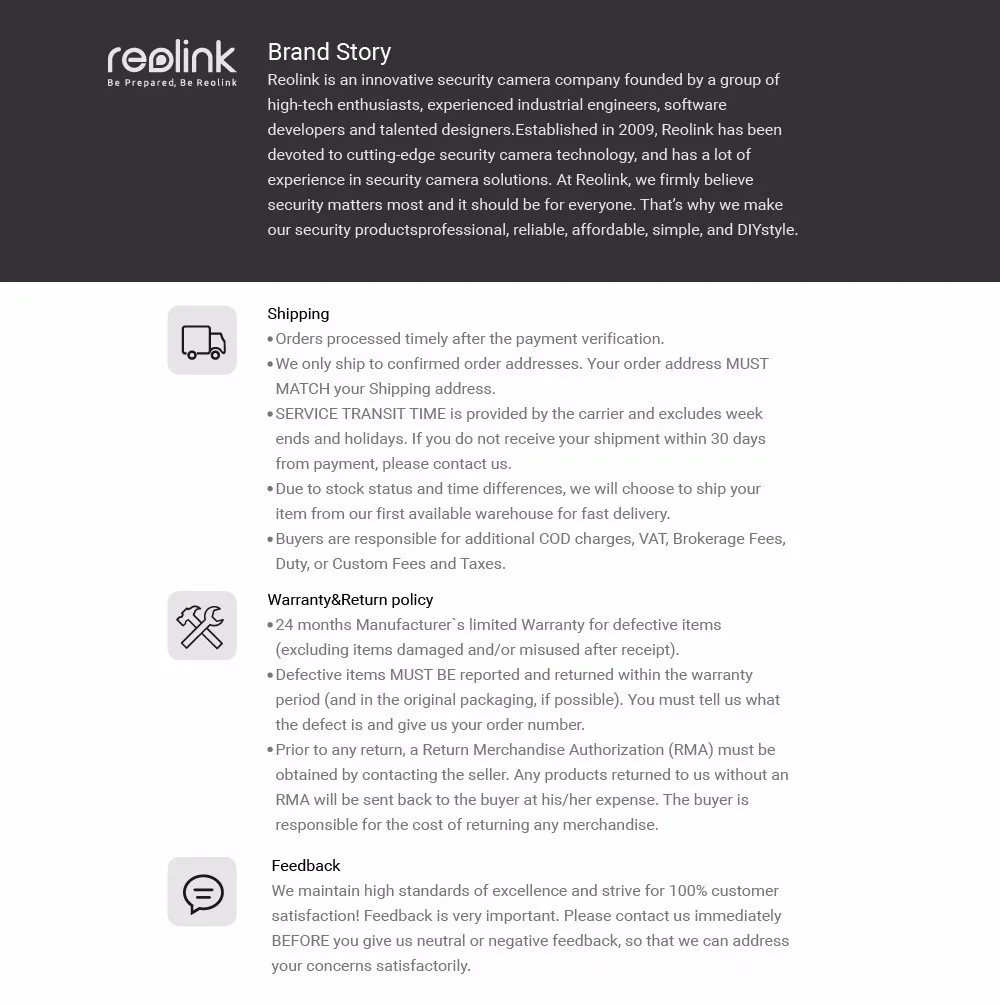 reolink
Be Prepared, Be Reolink

Brand Story
Reolink is an innovative security camera company founded by a group of high-tech enthusiasts, experienced industrial engineers, software developers and talented designers.Established in 2009, Reolink has been devoted to cutting-edge security camera technology, and has a lot of experience in security camera solutions. At Reolink, we firmly believe security matters most and it should be for everyone. That's why we make our security productsprofessional, reliable, affordable, simple, and DIYstyle.

Shipping
• Orders processed timely after the payment verification.
• We only ship to confirmed order addresses. Your order address MUST MATCH your Shipping address.
• SERVICE TRANSIT TIME is provided by the carrier and excludes week ends and holidays. If you do not receive your shipment within 30 days from payment, please contact us.
• Due to stock status and time differences, we will choose to ship your item from our first available warehouse for fast delivery.
• Buyers are responsible for additional COD charges, VAT, Brokerage Fees, Duty, or Custom Fees and Taxes.

Warranty&Return policy
• 24 months Manufacturer`s limited Warranty for defective items (excluding items damaged and/or misused after receipt).
• Defective items MUST BE reported and returned within the warranty period (and in the original packaging, if possible). You must tell us what the defect is and give us your order number.
• Prior to any return, a Return Merchandise Authorization (RMA) must be obtained by contacting the seller. Any products returned to us without an RMA will be sent back to the buyer at his/her expense. The buyer is responsible for the cost of returning any merchandise.

Feedback
We maintain high standards of excellence and strive for 100% customer satisfaction! Feedback is very important. Please contact us immediately BEFORE you give us neutral or negative feedback, so that we can address your concerns satisfactorily.